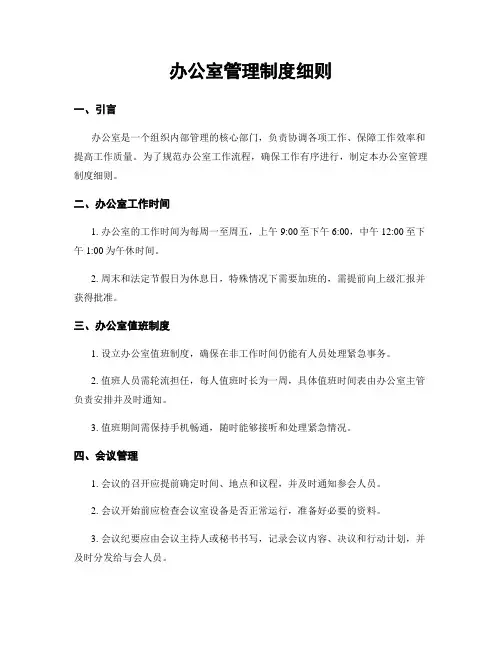 办公室管理制度细则

一、引言

办公室是一个组织内部管理的核心部门，负责协调各项工作、保障工作效率和提高工作质量。为了规范办公室工作流程，确保工作有序进行，制定本办公室管理制度细则。

二、办公室工作时间

1. 办公室的工作时间为每周一至周五，上午 9:00 至下午 6:00，中午 12:00 至下午 1:00 为午休时间。

2. 周末和法定节假日为休息日，特殊情况下需要加班的，需提前向上级汇报并获得批准。

三、办公室值班制度

1. 设立办公室值班制度，确保在非工作时间仍能有人员处理紧急事务。

2. 值班人员需轮流担任，每人值班时长为一周，具体值班时间表由办公室主管负责安排并及时通知。

3. 值班期间需保持手机畅通，随时能够接听和处理紧急情况。

四、会议管理

1. 会议的召开应提前确定时间、地点和议程，并及时通知参会人员。

2. 会议开始前应检查会议室设备是否正常运行，准备好必要的资料。

3. 会议纪要应由会议主持人或秘书书写，记录会议内容、决议和行动计划，并及时分发给与会人员。